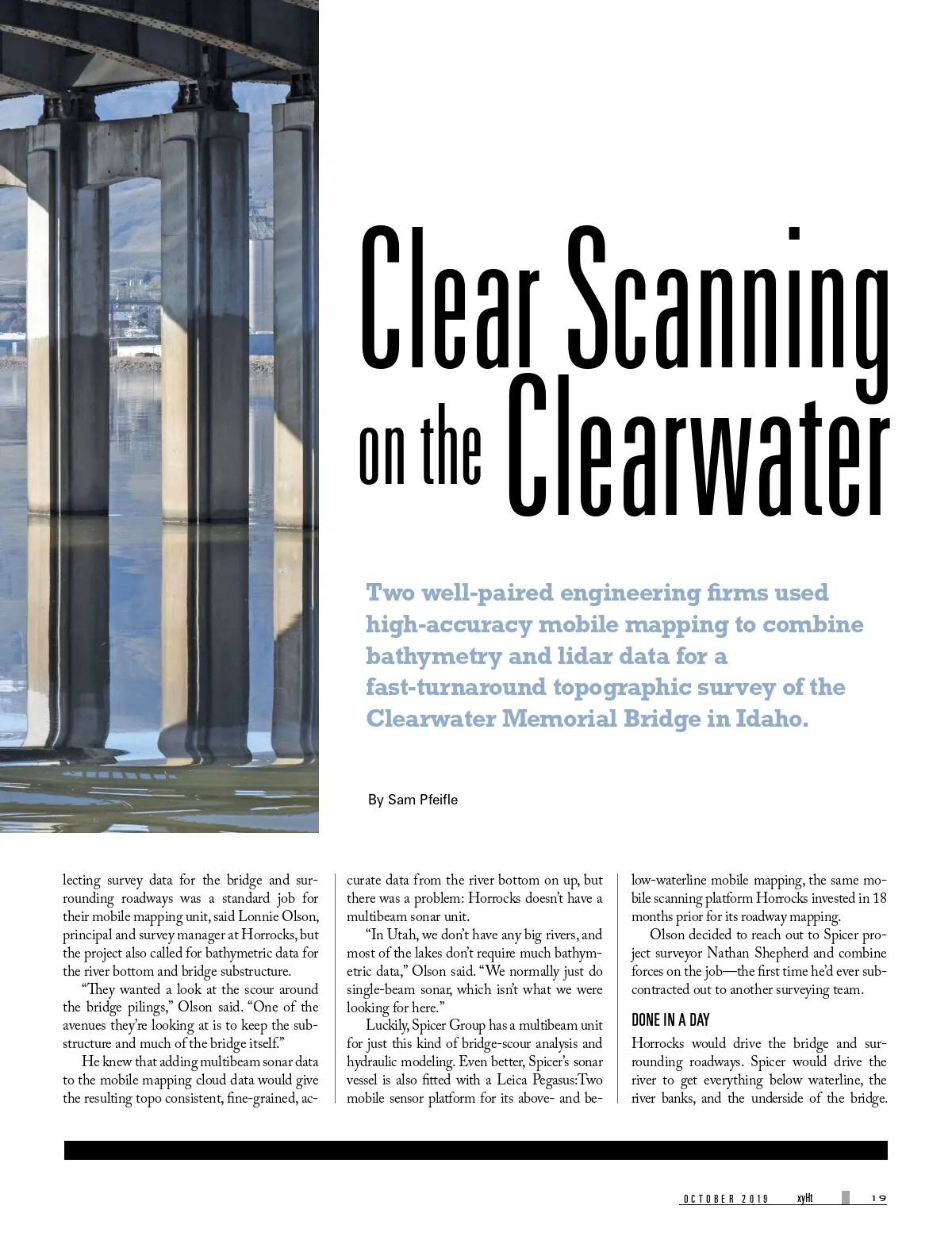 Clear Scanning on the Clearwater

Two well-paired engineering firms used high-accuracy mobile mapping to combine bathymetry and lidar data for a fast-turnaround topographic survey of the Clearwater Memorial Bridge in Idaho.

By Sam Pfeifle

lecting survey data for the bridge and surrounding roadways was a standard job for their mobile mapping unit, said Lonnie Olson, principal and survey manager at Horrocks, but the project also called for bathymetric data for the river bottom and bridge substructure.

“They wanted a look at the scour around the bridge pilings,” Olson said. “One of the avenues they’re looking at is to keep the substructure and much of the bridge itself.”

He knew that adding multibeam sonar data to the mobile mapping cloud data would give the resulting topo consistent, fine-grained, accurate data from the river bottom on up, but there was a problem: Horrocks doesn’t have a multibeam sonar unit.

“In Utah, we don’t have any big rivers, and most of the lakes don’t require much bathymetric data,” Olson said. “We normally just do single-beam sonar, which isn’t what we were looking for here.”

Luckily, Spicer Group has a multibeam unit for just this kind of bridge-scour analysis and hydraulic modeling. Even better, Spicer’s sonar vessel is also fitted with a Leica Pegasus:Two mobile sensor platform for its above- and below-waterline mobile mapping, the same mobile scanning platform Horrocks invested in 18 months prior for its roadway mapping.

Olson decided to reach out to Spicer project surveyor Nathan Shepherd and combine forces on the job—the first time he’d ever subcontracted out to another surveying team.

DONE IN A DAY

Horrocks would drive the bridge and surrounding roadways. Spicer would drive the river to get everything below waterline, the river banks, and the underside of the bridge.

OCTOBER 2019 xyHt 19